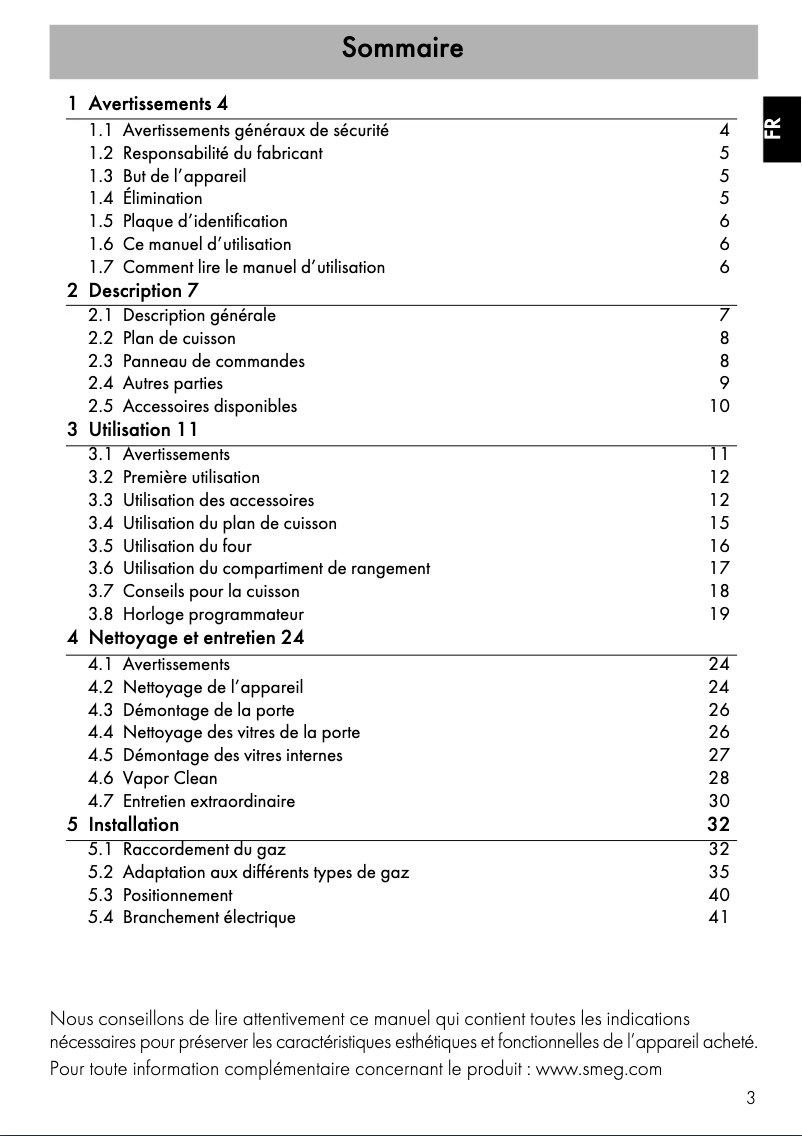 Sommaire

FR

1 Avertissements 4
1.1 Avertissements généraux de sécurité 4
1.2 Responsabilité du fabricant 5
1.3 But de l'appareil 5
1.4 Élimination 5
1.5 Plaque d'identification 6
1.6 Ce manuel d'utilisation 6
1.7 Comment lire le manuel d'utilisation 6
2 Description 7
2.1 Description générale 7
2.2 Plan de cuisson 8
2.3 Panneau de commandes 8
2.4 Autres parties 9
2.5 Accessoires disponibles 10
3 Utilisation 11
3.1 Avertissements 11
3.2 Première utilisation 12
3.3 Utilisation des accessoires 12
3.4 Utilisation du plan de cuisson 15
3.5 Utilisation du four 16
3.6 Utilisation du compartiment de rangement 17
3.7 Conseils pour la cuisson 18
3.8 Horloge programmateur 19
4 Nettoyage et entretien 24
4.1 Avertissements 24
4.2 Nettoyage de l'appareil 24
4.3 Démontage de la porte 26
4.4 Nettoyage des vitres de la porte 26
4.5 Démontage des vitres internes 27
4.6 Vapor Clean 28
4.7 Entretien extraordinaire 30
5 Installation 32
5.1 Raccordement du gaz 32
5.2 Adaptation aux différents types de gaz 35
5.3 Positionnement 40
5.4 Branchement électrique 41

Nous conseillons de lire attentivement ce manuel qui contient toutes les indications nécessaires pour préserver les caractéristiques esthétiques et fonctionnelles de l'appareil acheté.
Pour toute information complémentaire concernant le produit : www.smeg.com

3